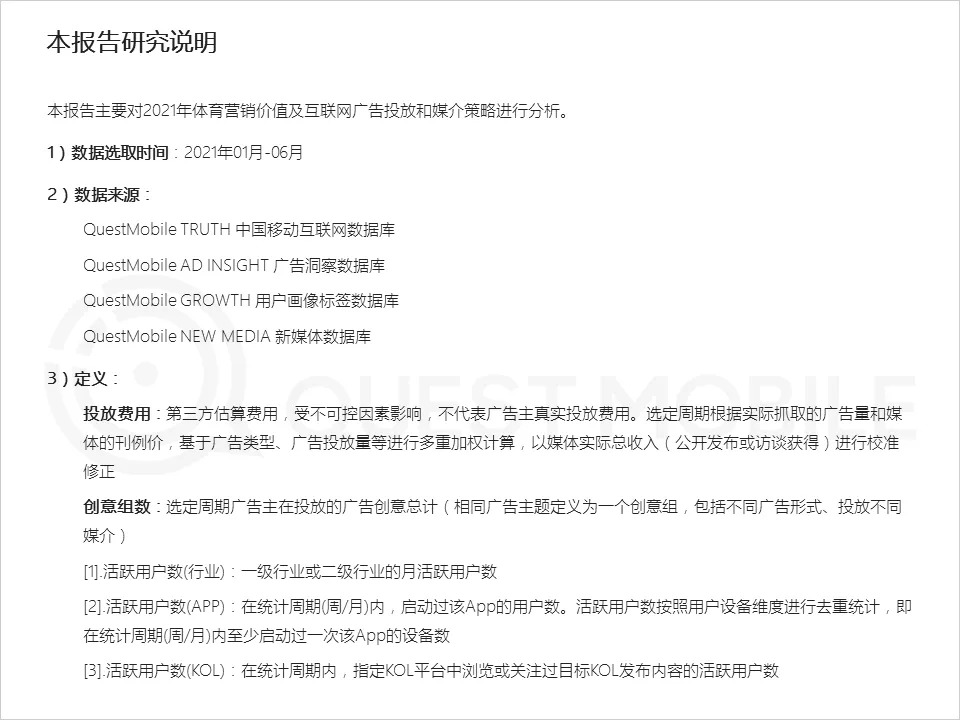 本报告研究说明

本报告主要对2021年体育营销价值及互联网广告投放和媒介策略进行分析。

1）数据选取时间：2021年01月-06月

2）数据来源：

QuestMobile TRUTH 中国移动互联网数据库

QuestMobile AD INSIGHT 广告洞察数据库

QuestMobile GROWTH 用户画像标签数据库

QuestMobile NEW MEDIA 新媒体数据库

3）定义：

投放费用：第三方估算费用，受不可控因素影响，不代表广告主真实投放费用。选定周期根据实际抓取的广告量和媒体的刊例价，基于广告类型、广告投放量等进行多重加权计算，以媒体实际总收入（公开发布或访谈获得）进行校准修正

创意组数：选定周期广告主在投放的广告创意总计（相同广告主题定义为一个创意组，包括不同广告形式、投放不同媒介）

[1].活跃用户数(行业)：一级行业或二级行业的月活跃用户数

[2].活跃用户数(APP)：在统计周期(周/月)内，启动过该App的用户数。活跃用户数按照用户设备维度进行去重统计，即在统计周期(周/月)内至少启动过一次该App的设备数

[3].活跃用户数(KOL)：在统计周期内，指定KOL平台中浏览或关注过目标KOL发布内容的活跃用户数

QUEST MOBILE